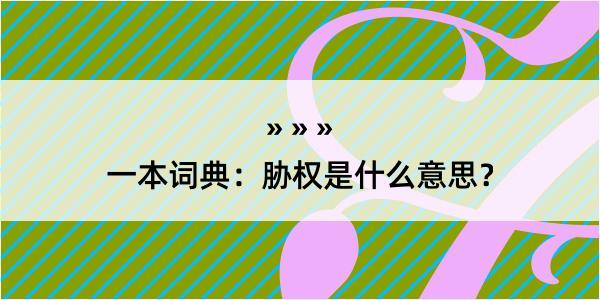 » » »
一本词典：胁权是什么意思？